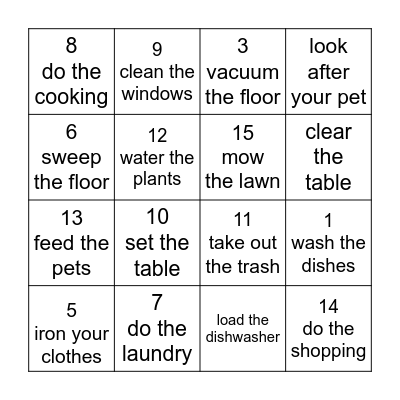 | 8 do the cooking | 9 clean the windows | 3 vacuum the floor | look after your pet |
|---|---|---|---|
| 6 sweep the floor | 12 water the plants | 15 mow the lawn | clear the table |
| 13 feed the pets | 10 set the table | 11 take out the trash | 1 wash the dishes |
| 5 iron your clothes | 7 do the laundry | load the dishwasher | 14 do the shopping |